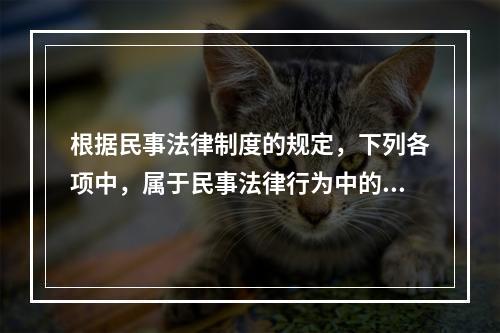 根据民事法律制度的规定，下列各项中，属于民事法律行为中的...